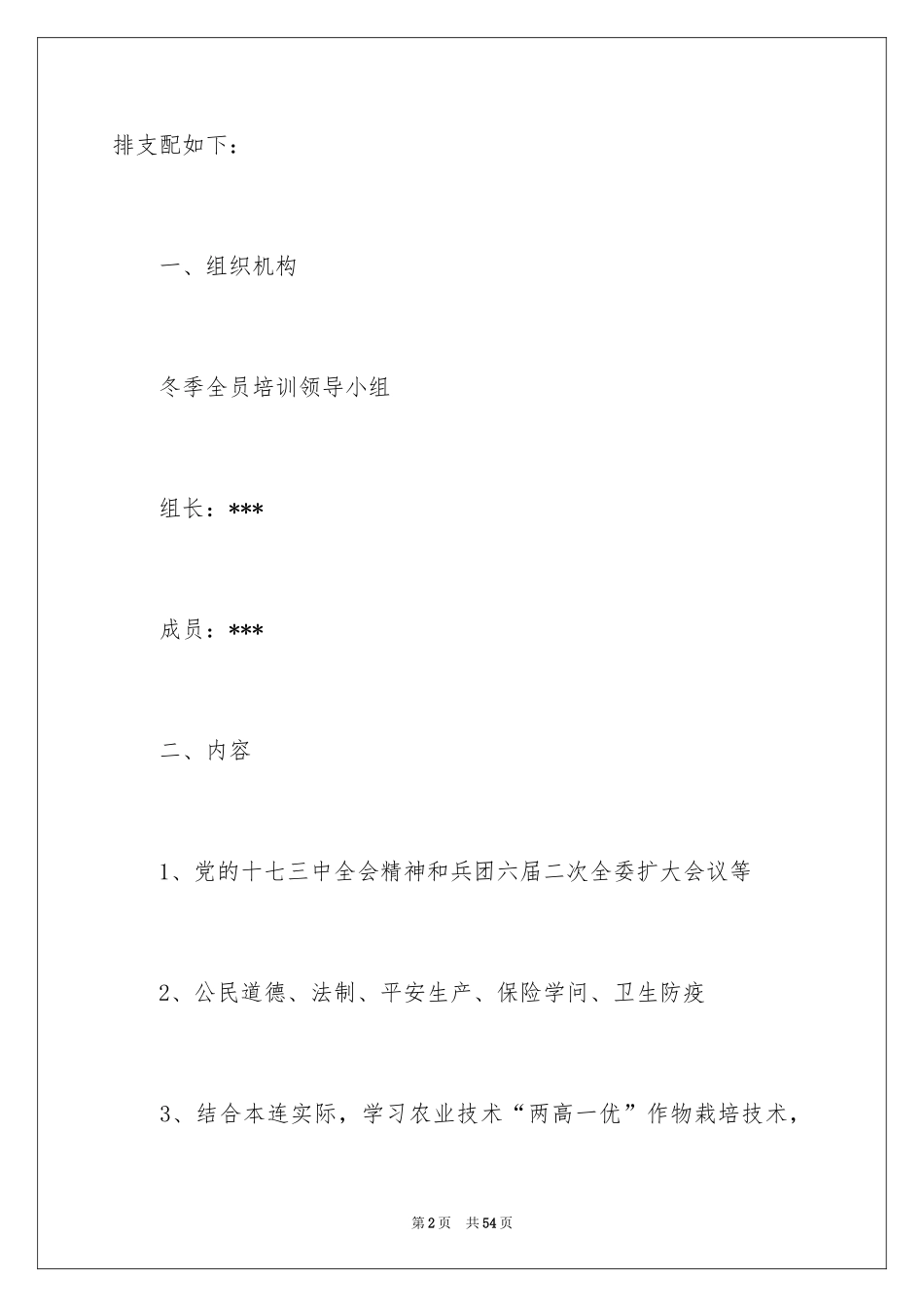 排支配如下：

一、组织机构

冬季全员培训领导小组

组长：***

成员：***

二、内容

1、党的十七三中全会精神和兵团六届二次全委扩大会议等

2、公民道德、法制、平安生产、保险学问、卫生防疫

3、结合本连实际，学习农业技术“两高一优”作物栽培技术，

第2页　共54页